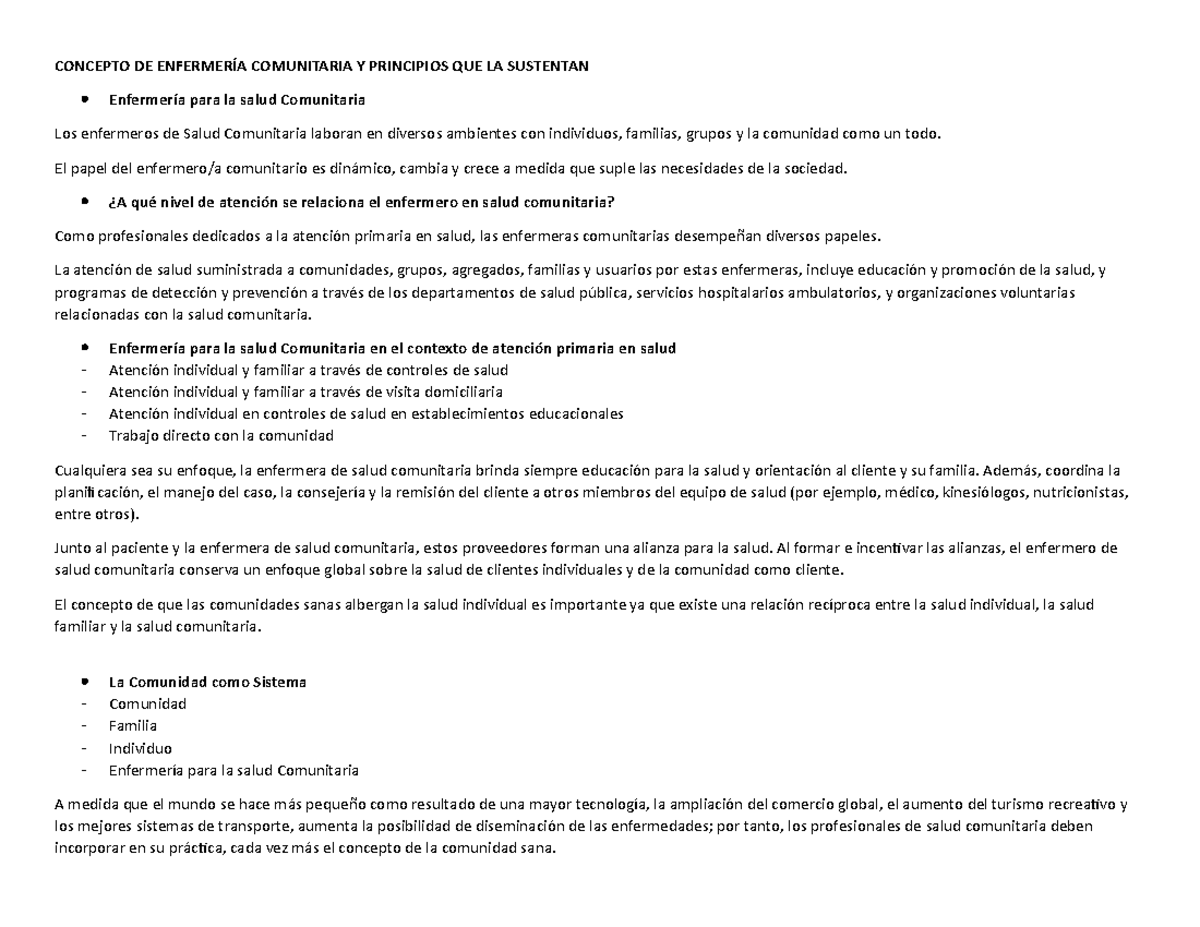 CONCEPTO DE ENFERMERÍA COMUNITARIA Y PRINCIPIOS QUE LA SUSTENTAN

• Enfermería para la salud Comunitaria

Los enfermeros de Salud Comunitaria laboran en diversos ambientes con individuos, familias, grupos y la comunidad como un todo.

El papel del enfermero/a comunitario es dinámico, cambia y crece a medida que suple las necesidades de la sociedad.

• ¿A qué nivel de atención se relaciona el enfermero en salud comunitaria?

Como profesionales dedicados a la atención primaria en salud, las enfermeras comunitarias desempeñan diversos papeles.

La atención de salud suministrada a comunidades, grupos, agregados, familias y usuarios por estas enfermeras, incluye educación y promoción de la salud, y programas de detección y prevención a través de los departamentos de salud pública, servicios hospitalarios ambulatorios, y organizaciones voluntarias relacionadas con la salud comunitaria.

• Enfermería para la salud Comunitaria en el contexto de atención primaria en salud
- Atención individual y familiar a través de controles de salud
- Atención individual y familiar a través de visita domiciliaria
- Atención individual en controles de salud en establecimientos educacionales
- Trabajo directo con la comunidad

Cualquiera sea su enfoque, la enfermera de salud comunitaria brinda siempre educación para la salud y orientación al cliente y su familia. Además, coordina la planificación, el manejo del caso, la consejería y la remisión del cliente a otros miembros del equipo de salud (por ejemplo, médico, kinesiólogos, nutricionistas, entre otros).

Junto al paciente y la enfermera de salud comunitaria, estos proveedores forman una alianza para la salud. Al formar e incentivar las alianzas, el enfermero de salud comunitaria conserva un enfoque global sobre la salud de clientes individuales y de la comunidad como cliente.

El concepto de que las comunidades sanas albergan la salud individual es importante ya que existe una relación recíproca entre la salud individual, la salud familiar y la salud comunitaria.

• La Comunidad como Sistema
- Comunidad
- Familia
- Individuo
- Enfermería para la salud Comunitaria

A medida que el mundo se hace más pequeño como resultado de una mayor tecnología, la ampliación del comercio global, el aumento del turismo recreativo y los mejores sistemas de transporte, aumenta la posibilidad de diseminación de las enfermedades; por tanto, los profesionales de salud comunitaria deben incorporar en su práctica, cada vez más el concepto de la comunidad sana.